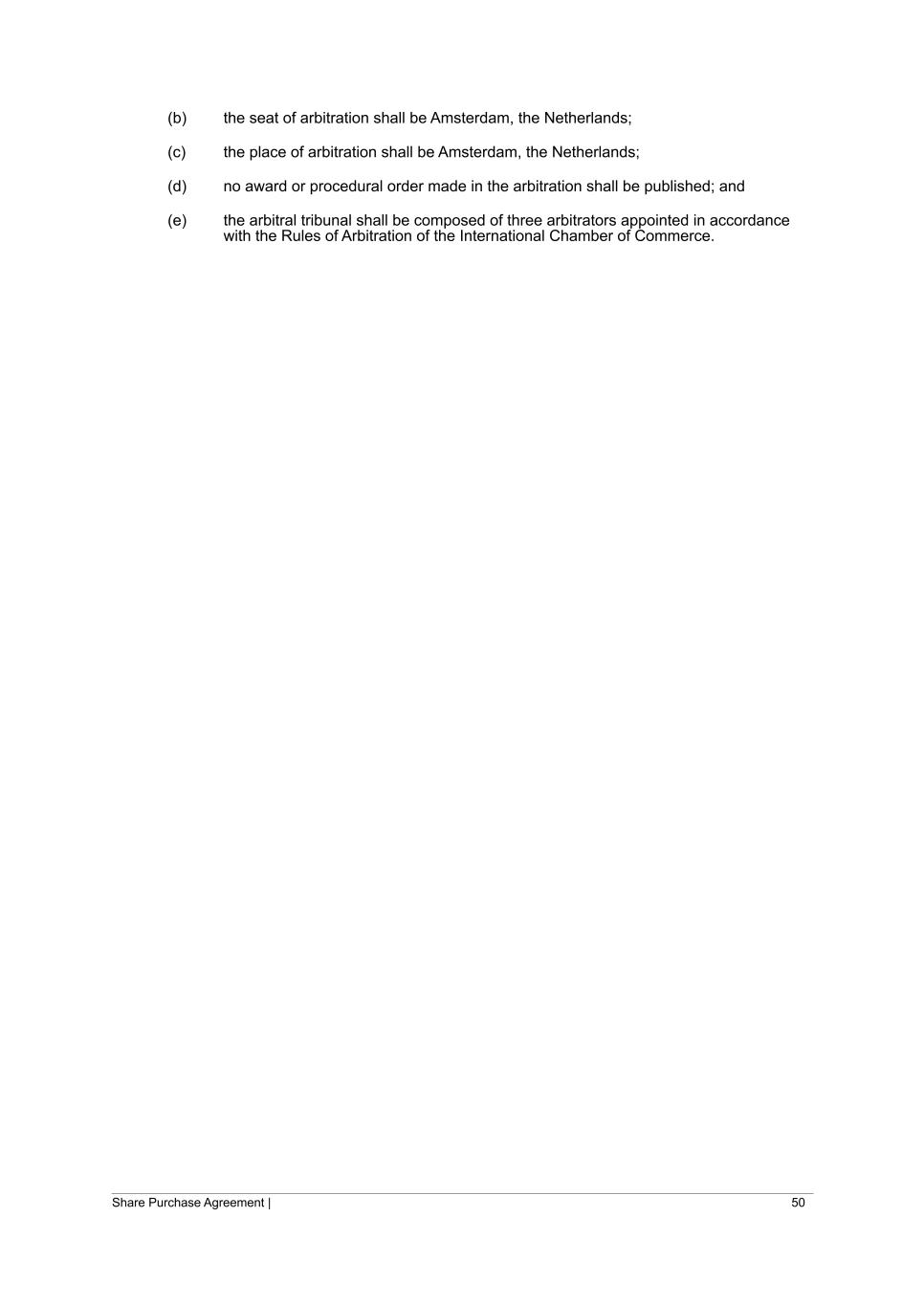 (b) the seat of arbitration shall be Amsterdam, the Netherlands;

(c) the place of arbitration shall be Amsterdam, the Netherlands;

(d) no award or procedural order made in the arbitration shall be published; and

(e) the arbitral tribunal shall be composed of three arbitrators appointed in accordance with the Rules of Arbitration of the International Chamber of Commerce.

Share Purchase Agreement | 50